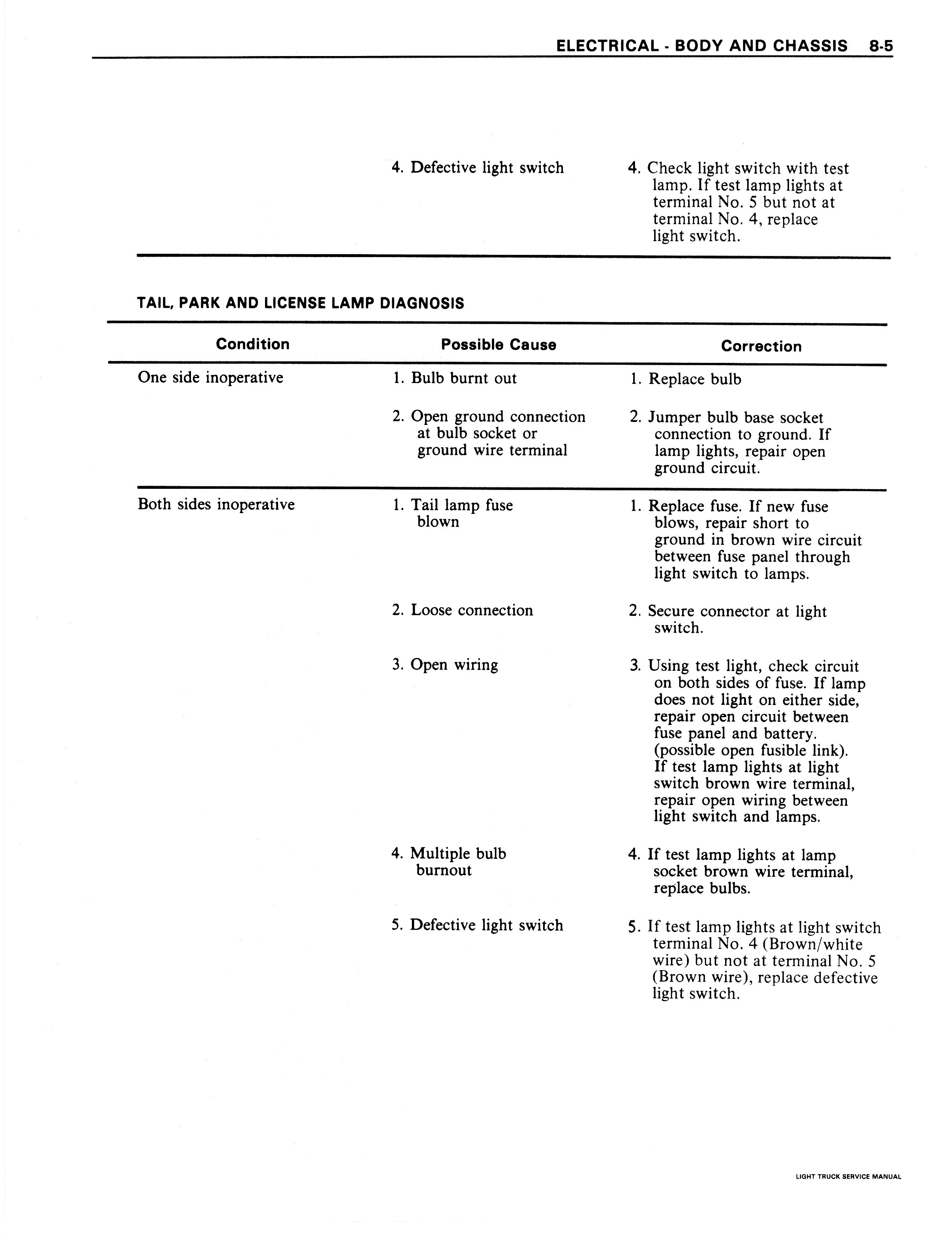 ELECTRICAL - BODY AND CHASSIS 8-5

| | | |
|---|---|---|
| | 4. Defective light switch | 4. Check light switch with test lamp. If test lamp lights at terminal No. 5 but not at terminal No. 4, replace light switch. |

TAIL, PARK AND LICENSE LAMP DIAGNOSIS

| Condition | Possible Cause | Correction |
|---|---|---|
| One side inoperative | 1. Bulb burnt out | 1. Replace bulb |
| | 2. Open ground connection at bulb socket or ground wire terminal | 2. Jumper bulb base socket connection to ground. If lamp lights, repair open ground circuit. |
| Both sides inoperative | 1. Tail lamp fuse blown | 1. Replace fuse. If new fuse blows, repair short to ground in brown wire circuit between fuse panel through light switch to lamps. |
| | 2. Loose connection | 2. Secure connector at light switch. |
| | 3. Open wiring | 3. Using test light, check circuit on both sides of fuse. If lamp does not light on either side, repair open circuit between fuse panel and battery. (possible open fusible link). If test lamp lights at light switch brown wire terminal, repair open wiring between light switch and lamps. |
| | 4. Multiple bulb burnout | 4. If test lamp lights at lamp socket brown wire terminal, replace bulbs. |
| | 5. Defective light switch | 5. If test lamp lights at light switch terminal No. 4 (Brown/white wire) but not at terminal No. 5 (Brown wire), replace defective light switch. |

LIGHT TRUCK SERVICE MANUAL